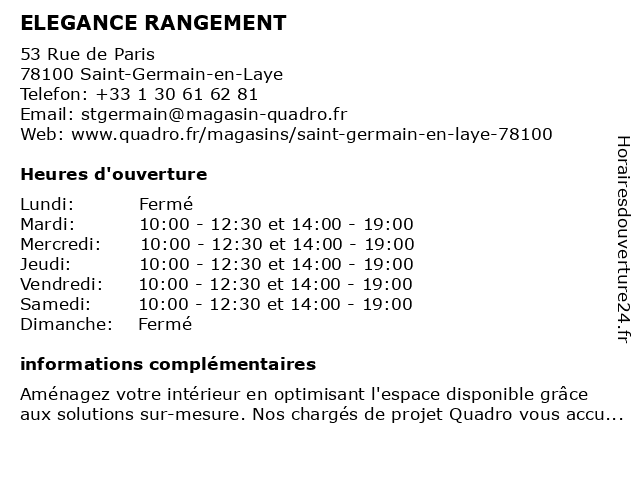 ELEGANCE RANGEMENT

53 Rue de Paris
78100 Saint-Germain-en-Laye
Telefon: +33 1 30 61 62 81
Email: stgermain@magasin-quadro.fr
Web: www.quadro.fr/magasins/saint-germain-en-laye-78100

Heures d'ouverture

| Lundi: | Fermé |
|---|---|
| Mardi: | 10:00 - 12:30 et 14:00 - 19:00 |
| Mercredi: | 10:00 - 12:30 et 14:00 - 19:00 |
| Jeudi: | 10:00 - 12:30 et 14:00 - 19:00 |
| Vendredi: | 10:00 - 12:30 et 14:00 - 19:00 |
| Samedi: | 10:00 - 12:30 et 14:00 - 19:00 |
| Dimanche: | Fermé |

informations complémentaires

Aménagez votre intérieur en optimisant l'espace disponible grâce aux solutions sur-mesure. Nos chargés de projet Quadro vous accu...

Horairesdouverture24.fr